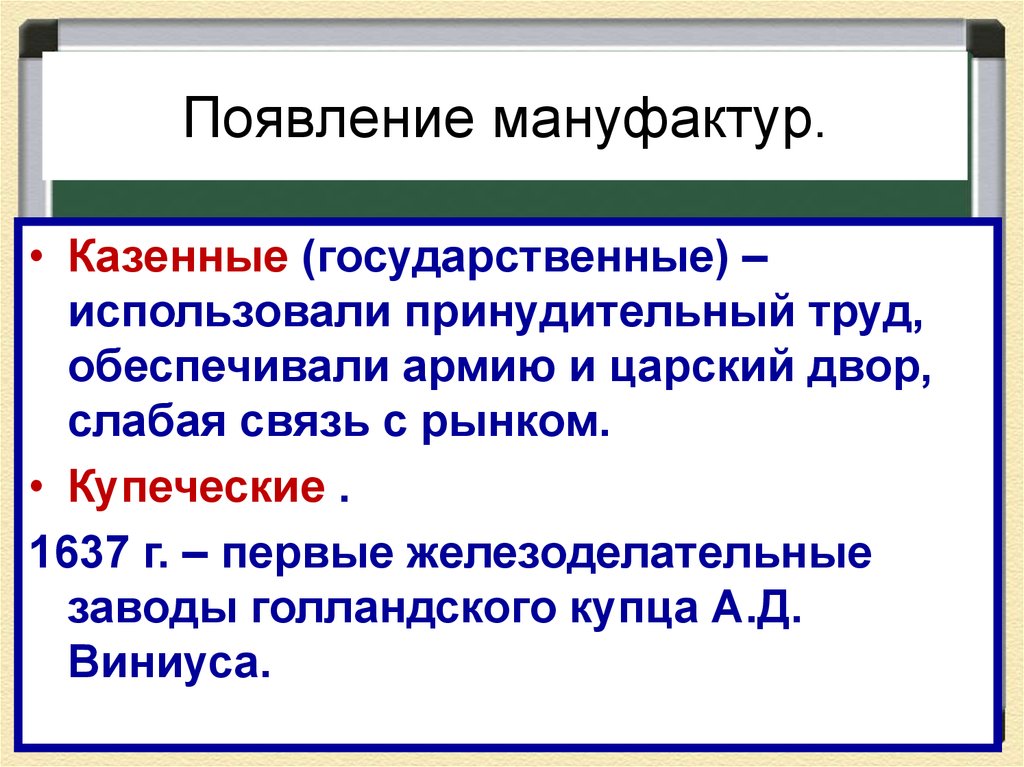 Появление мануфактур.

• Казенные (государственные) – использовали принудительный труд, обеспечивали армию и царский двор, слабая связь с рынком.

• Купеческие .

1637 г. – первые железоделательные заводы голландского купца А.Д. Виниуса.